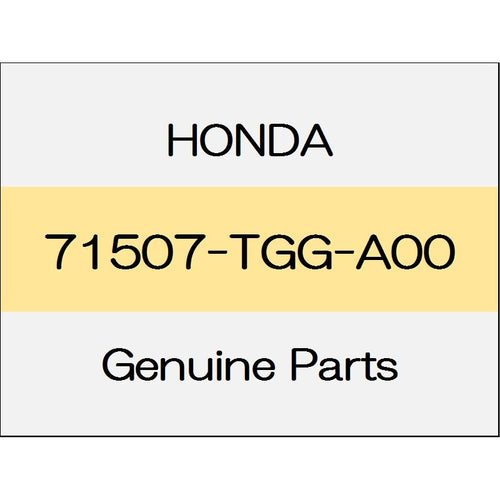 HONDA

71507-TGG-A00

Genuine Parts